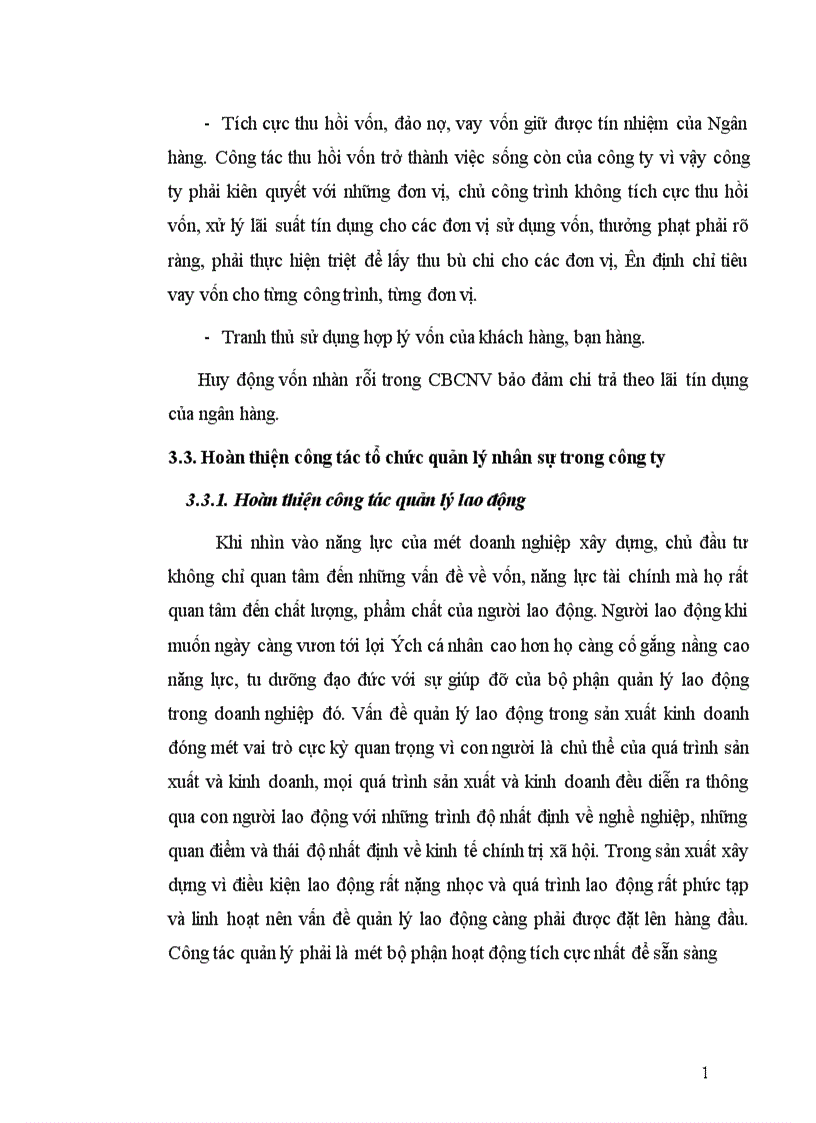 - Tích cực thu hồi vốn, đảo nợ, vay vốn giữ được tín nhiệm của Ngân hàng. Công tác thu hồi vốn trở thành việc sống còn của công ty vì vậy công ty phải kiên quyết với những đơn vị, chủ công trình không tích cực thu hồi vốn, xử lý lãi suất tín dụng cho các đơn vị sử dụng vốn, thưởng phạt phải rõ ràng, phải thực hiện triệt để lấy thu bù chi cho các đơn vị, Ên định chỉ tiêu vay vốn cho từng công trình, từng đơn vị.

- Tranh thủ sử dụng hợp lý vốn của khách hàng, bạn hàng.

Huy động vốn nhàn rỗi trong CBCNV bảo đảm chi trả theo lãi tín dụng của ngân hàng.

3.3. Hoàn thiện công tác tổ chức quản lý nhân sự trong công ty

3.3.1. Hoàn thiện công tác quản lý lao động

Khi nhìn vào năng lực của mét doanh nghiệp xây dựng, chủ đầu tư không chỉ quan tâm đến những vấn đề về vốn, năng lực tài chính mà họ rất quan tâm đến chất lượng, phẩm chất của người lao động. Người lao động khi muốn ngày càng vươn tới lợi Ých cá nhân cao hơn họ càng cố gắng nâng cao năng lực, tu dưỡng đạo đức với sự giúp đỡ của bộ phận quản lý lao động trong doanh nghiệp đó. Vấn đề quản lý lao động trong sản xuất kinh doanh đóng mét vai trò cực kỳ quan trọng vì con người là chủ thể của quá trình sản xuất và kinh doanh, mọi quá trình sản xuất và kinh doanh đều diễn ra thông qua con người lao động với những trình độ nhất định về nghề nghiệp, những quan điểm và thái độ nhất định về kinh tế chính trị xã hội. Trong sản xuất xây dựng vì điều kiện lao động rất nặng nhọc và quá trình lao động rất phức tạp và linh hoạt nên vấn đề quản lý lao động càng phải được đặt lên hàng đầu. Công tác quản lý phải là mét bộ phận hoạt động tích cực nhất để sẵn sàng

1